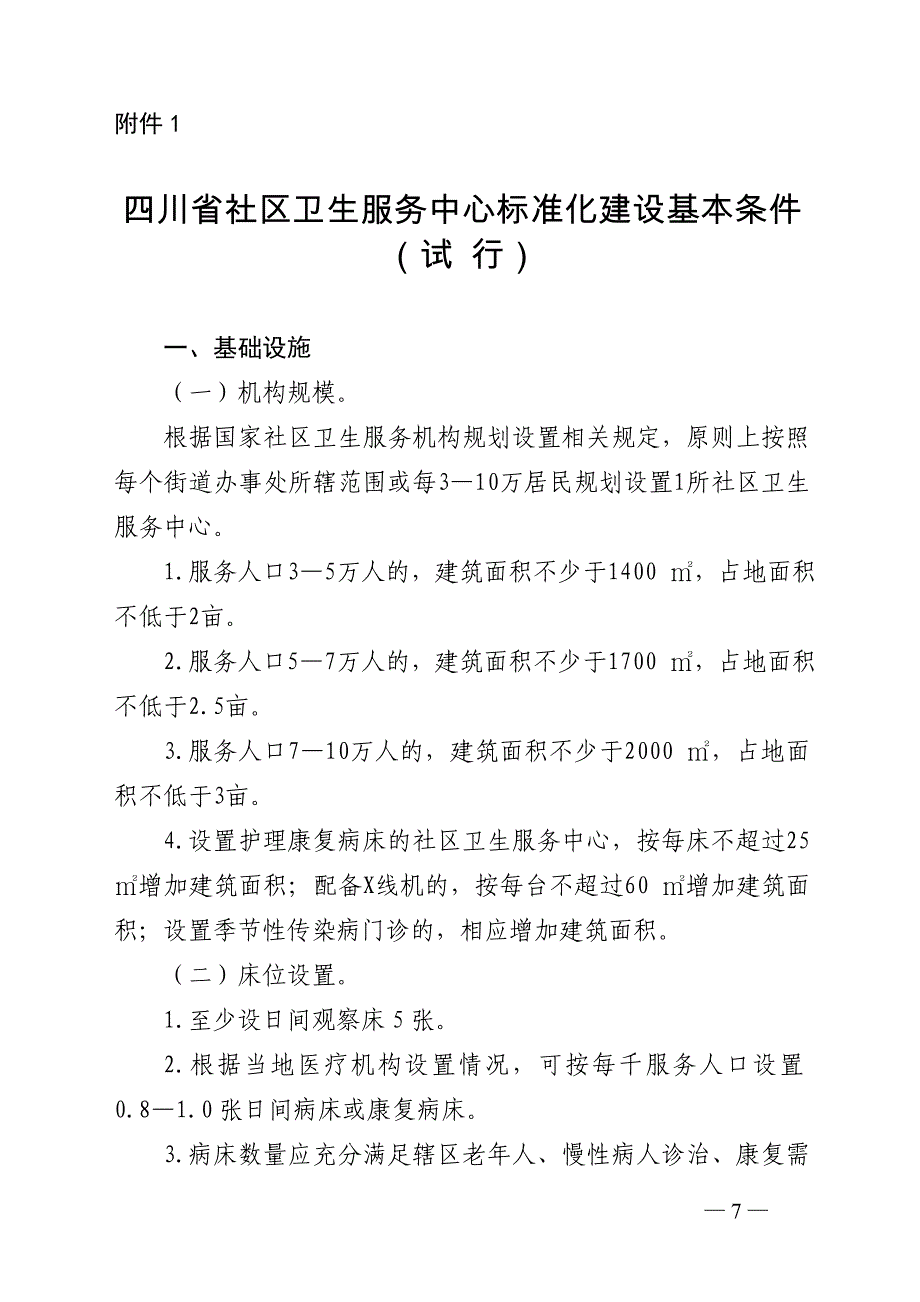 附件 1

四川省社区卫生服务中心标准化建设基本条件
（试 行）

一、基础设施

（一）机构规模。

根据国家社区卫生服务机构规划设置相关规定，原则上按照每个街道办事处所辖范围或每3—10万居民规划设置1所社区卫生服务中心。

1.服务人口3—5万人的，建筑面积不少于1400 ㎡，占地面积不低于2亩。

2.服务人口5—7万人的，建筑面积不少于1700 ㎡，占地面积不低于2.5亩。

3.服务人口7—10万人的，建筑面积不少于2000 ㎡，占地面积不低于3亩。

4.设置护理康复病床的社区卫生服务中心，按每床不超过25㎡增加建筑面积；配备X线机的，按每台不超过60 ㎡增加建筑面积；设置季节性传染病门诊的，相应增加建筑面积。

（二）床位设置。

1.至少设日间观察床 5 张。

2.根据当地医疗机构设置情况，可按每千服务人口设置0.8—1.0 张日间病床或康复病床。

3.病床数量应充分满足辖区老年人、慢性病人诊治、康复需

— 7 —